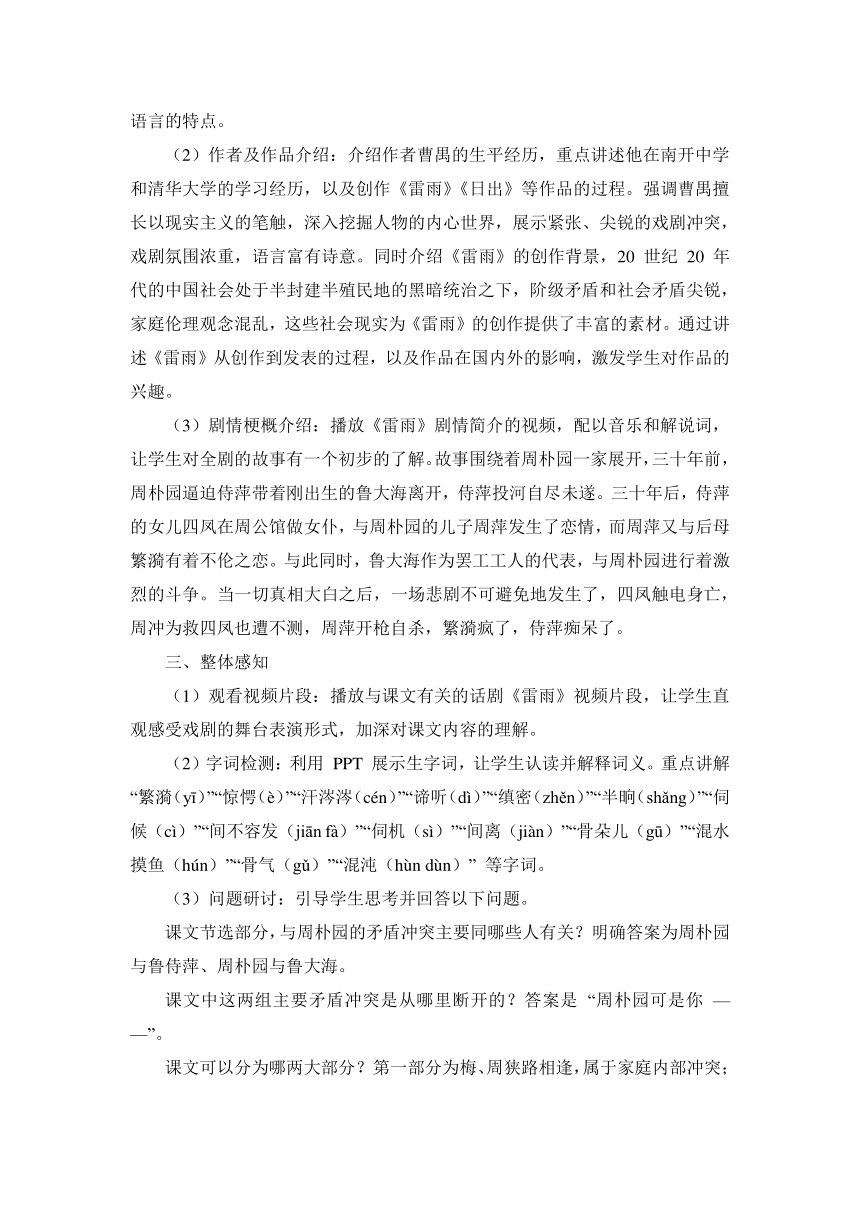 语言的特点。

（2）作者及作品介绍：介绍作者曹禺的生平经历，重点讲述他在南开中学和清华大学的学习经历，以及创作《雷雨》《日出》等作品的过程。强调曹禺擅长以现实主义的笔触，深入挖掘人物的内心世界，展示紧张、尖锐的戏剧冲突，戏剧氛围浓重，语言富有诗意。同时介绍《雷雨》的创作背景，20 世纪 20 年代的中国社会处于半封建半殖民地的黑暗统治之下，阶级矛盾和社会矛盾尖锐，家庭伦理观念混乱，这些社会现实为《雷雨》的创作提供了丰富的素材。通过讲述《雷雨》从创作到发表的过程，以及作品在国内外的影响，激发学生对作品的兴趣。

（3）剧情梗概介绍：播放《雷雨》剧情简介的视频，配以音乐和解说词，让学生对全剧的故事有一个初步的了解。故事围绕着周朴园一家展开，三十年前，周朴园逼迫侍萍带着刚出生的鲁大海离开，侍萍投河自尽未遂。三十年后，侍萍的女儿四凤在周公馆做女仆，与周朴园的儿子周萍发生了恋情，而周萍又与后母繁漪有着不伦之恋。与此同时，鲁大海作为罢工工人的代表，与周朴园进行着激烈的斗争。当一切真相大白之后，一场悲剧不可避免地发生了，四凤触电身亡，周冲为救四凤也遭不测，周萍开枪自杀，繁漪疯了，侍萍痴呆了。

三、整体感知

（1）观看视频片段：播放与课文有关的话剧《雷雨》视频片段，让学生直观感受戏剧的舞台表演形式，加深对课文内容的理解。

（2）字词检测：利用 PPT 展示生字词，让学生认读并解释词义。重点讲解“繁漪（yī）”“惊愕（è）”“汗涔涔（cén）”“谛听（dì）”“缜密（zhěn）”“半晌（shǎng）”“伺候（cì）”“间不容发（jiān fà）”“伺机（sì）”“间离（jiàn）”“骨朵儿（gū）”“混水摸鱼（hún）”“骨气（gǔ）”“混沌（hùn dùn）” 等字词。

（3）问题研讨：引导学生思考并回答以下问题。

课文节选部分，与周朴园的矛盾冲突主要同哪些人有关？明确答案为周朴园与鲁侍萍、周朴园与鲁大海。

课文中这两组主要矛盾冲突是从哪里断开的？答案是 “周朴园可是你 ——”。

课文可以分为哪两大部分？第一部分为梅、周狭路相逢，属于家庭内部冲突；